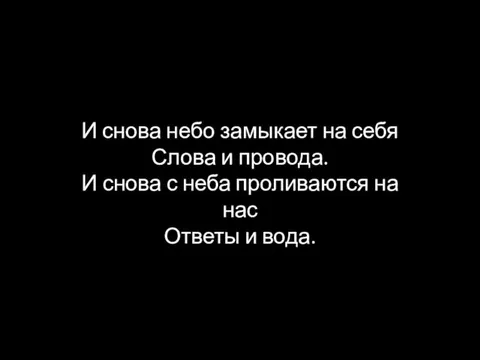 И снова небо замыкает на себя
Слова и провода.
И снова с неба проливаются на нас
Ответы и вода.